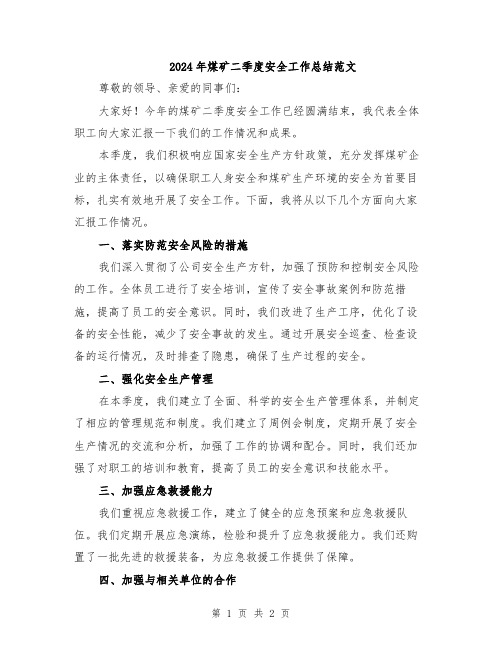 2024年煤矿二季度安全工作总结范文

尊敬的领导、亲爱的同事们:

大家好！今年的煤矿二季度安全工作已经圆满结束，我代表全体职工向大家汇报一下我们的工作情况和成果。

本季度，我们积极响应国家安全生产方针政策，充分发挥煤矿企业的主体责任，以确保职工人身安全和煤矿生产环境的安全为首要目标，扎实有效地开展了安全工作。下面，我将从以下几个方面向大家汇报工作情况。

一、落实防范安全风险的措施

我们深入贯彻了公司安全生产方针，加强了预防和控制安全风险的工作。全体员工进行了安全培训，宣传了安全事故案例和防范措施，提高了员工的安全意识。同时，我们改进了生产工序，优化了设备的安全性能，减少了安全事故的发生。通过开展安全巡查、检查设备的运行情况，及时排查了隐患，确保了生产过程的安全。

二、强化安全生产管理

在本季度，我们建立了全面、科学的安全生产管理体系，并制定了相应的管理规范和制度。我们建立了周例会制度，定期开展了安全生产情况的交流和分析，加强了工作的协调和配合。同时，我们还加强了对职工的培训和教育，提高了员工的安全意识和技能水平。

三、加强应急救援能力

我们重视应急救援工作，建立了健全的应急预案和应急救援队伍。我们定期开展应急演练，检验和提升了应急救援能力。我们还购置了一批先进的救援装备，为应急救援工作提供了保障。

四、加强与相关单位的合作

第 1 页 共 2 页